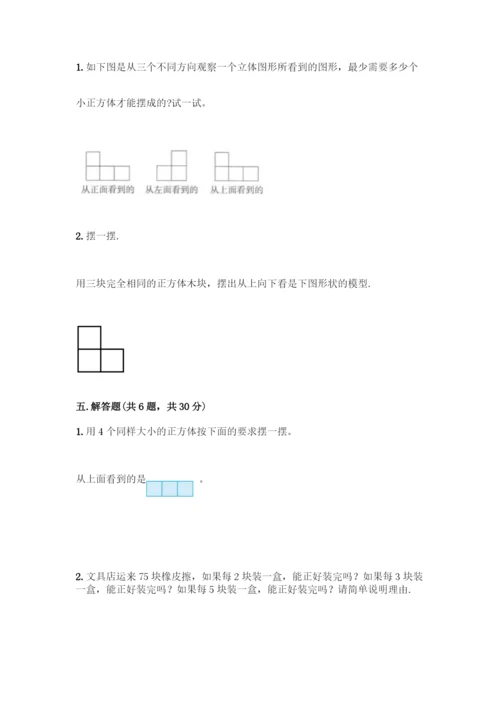 1. 如下图是从三个不同方向观察一个立体图形所看到的图形，最少需要多少个小正方体才能摆成的?试一试。

从正面看到的　从左面看到的　从上面看到的

2. 摆一摆.

用三块完全相同的正方体木块，摆出从上向下看是下图形状的模型.

五. 解答题(共 6 题，共 30 分)

1. 用 4 个同样大小的正方体按下面的要求摆一摆。

从上面看到的是　　　　。

2. 文具店运来 75 块橡皮擦，如果每 2 块装一盒，能正好装完吗？如果每 3 块装一盒，能正好装完吗？如果每 5 块装一盒，能正好装完吗？请简单说明理由.